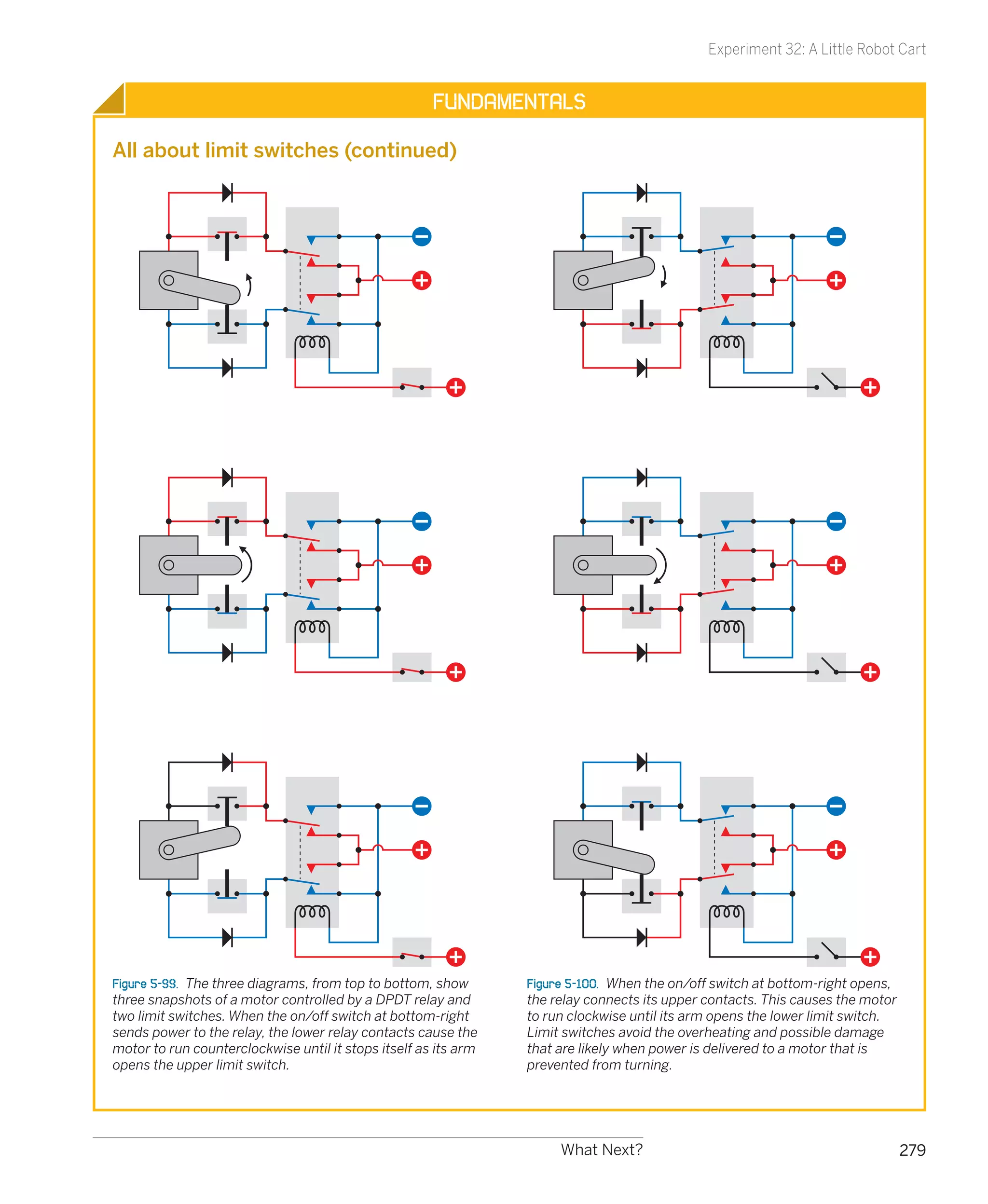 Experiment 32: A Little Robot Cart

FUNDAMENTALS

All about limit switches (continued)

Figure 5-99. The three diagrams, from top to bottom, show three snapshots of a motor controlled by a DPDT relay and two limit switches. When the on/off switch at bottom-right sends power to the relay, the lower relay contacts cause the motor to run counterclockwise until it stops itself as its arm opens the upper limit switch.

Figure 5-100. When the on/off switch at bottom-right opens, the relay connects its upper contacts. This causes the motor to run clockwise until its arm opens the lower limit switch. Limit switches avoid the overheating and possible damage that are likely when power is delivered to a motor that is prevented from turning.

What Next?

279